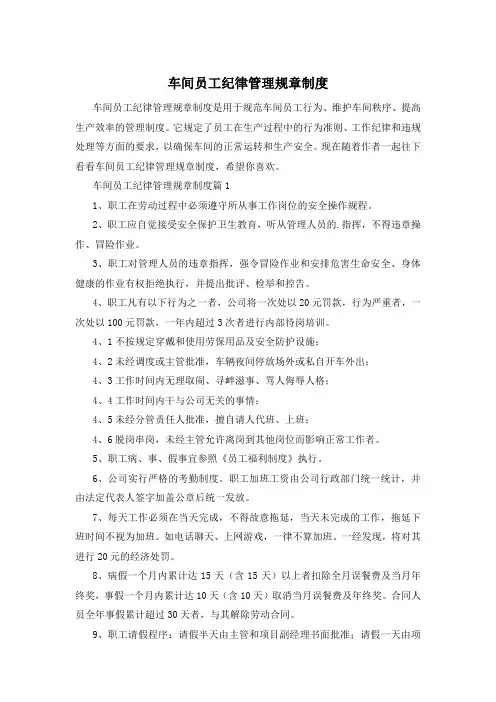 车间员工纪律管理规章制度

车间员工纪律管理规章制度是用于规范车间员工行为、维护车间秩序、提高生产效率的管理制度。它规定了员工在生产过程中的行为准则、工作纪律和违规处理等方面的要求，以确保车间的正常运转和生产安全。现在随着作者一起往下看看车间员工纪律管理规章制度，希望你喜欢。

车间员工纪律管理规章制度篇1

1、职工在劳动过程中必须遵守所从事工作岗位的安全操作规程。

2、职工应自觉接受安全保护卫生教育，听从管理人员的.指挥，不得违章操作、冒险作业。

3、职工对管理人员的违章指挥，强令冒险作业和安排危害生命安全、身体健康的作业有权拒绝执行，并提出批评、检举和控告。

4、职工凡有以下行为之一者，公司将一次处以20元罚款，行为严重者，一次处以100元罚款，一年内超过3次者进行内部待岗培训。

4、1不按规定穿戴和使用劳保用品及安全防护设施；

4、2未经调度或主管批准，车辆夜间停放场外或私自开车外出；

4、3工作时间内无理取闹、寻衅滋事、骂人侮辱人格；

4、4工作时间内干与公司无关的事情；

4、5未经分管责任人批准，擅自请人代班、上班；

4、6脱岗串岗，未经主管允许离岗到其他岗位而影响正常工作者。

5、职工病、事、假事宜参照《员工福利制度》执行。

6、公司实行严格的考勤制度。职工加班工资由公司行政部门统一统计，并由法定代表人签字加盖公章后统一发放。

7、每天工作必须在当天完成，不得故意拖延，当天未完成的工作，拖延下班时间不视为加班。如电话聊天、上网游戏，一律不算加班。一经发现，将对其进行20元的经济处罚。

8、病假一个月内累计达15天（含15天）以上者扣除全月误餐费及当月年终奖，事假一个月内累计达10天（含10天）取消当月误餐费及年终奖。合同人员全年事假累计超过30天者，与其解除劳动合同。

9、职工请假程序：请假半天由主管和项目副经理书面批准；请假一天由项